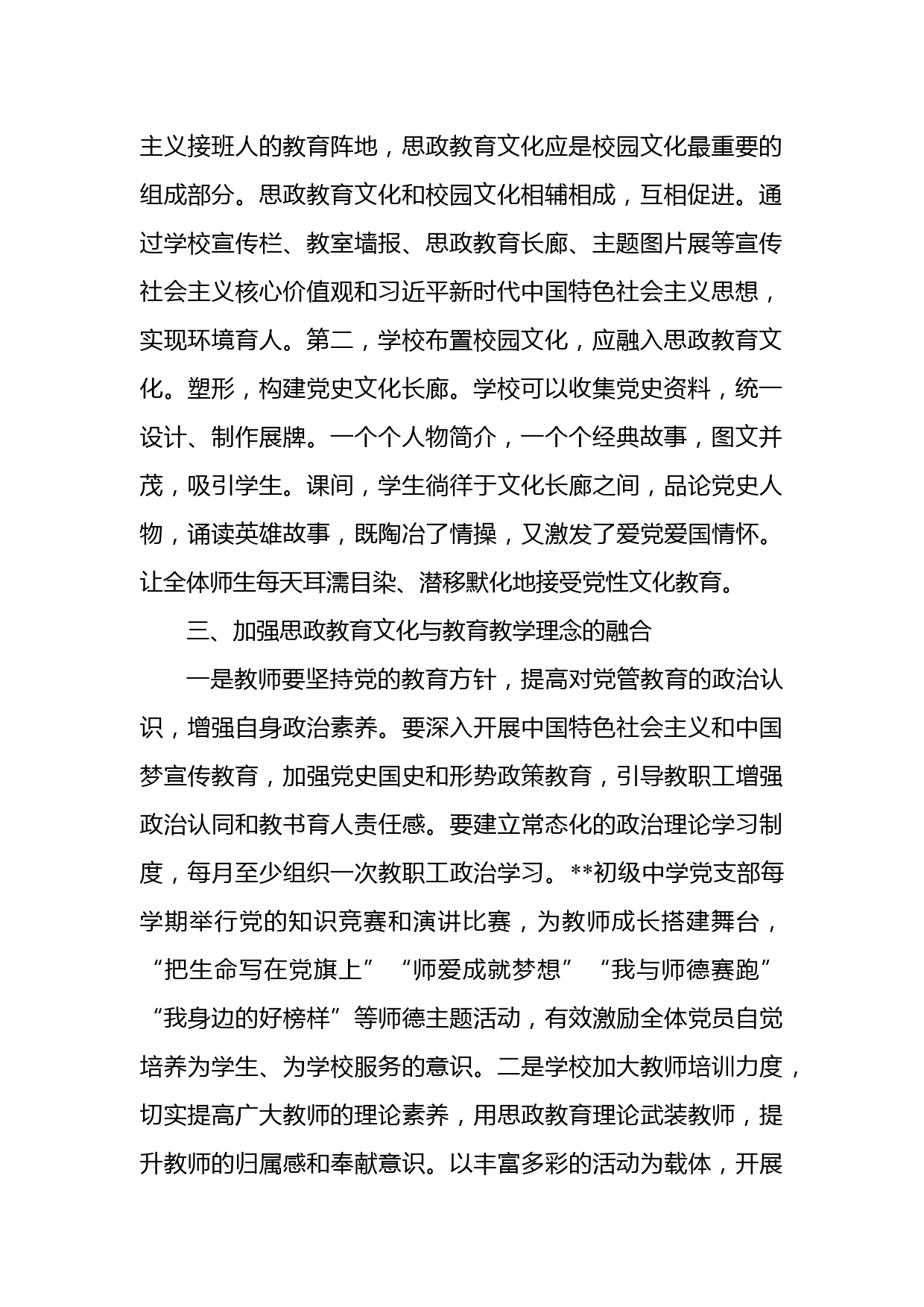 主义接班人的教育阵地，思政教育文化应是校园文化最重要的组成部分。思政教育文化和校园文化相辅相成，互相促进。通过学校宣传栏、教室墙报、思政教育长廊、主题图片展等宣传社会主义核心价值观和习近平新时代中国特色社会主义思想，实现环境育人。第二，学校布置校园文化，应融入思政教育文化。塑形，构建党史文化长廊。学校可以收集党史资料，统一设计、制作展牌。一个个人物简介，一个个经典故事，图文并茂，吸引学生。课间，学生徜徉于文化长廊之间，品论党史人物，诵读英雄故事，既陶冶了情操，又激发了爱党爱国情怀。让全体师生每天耳濡目染、潜移默化地接受党性文化教育。

三、加强思政教育文化与教育教学理念的融合

一是教师要坚持党的教育方针，提高对党管教育的政治认识，增强自身政治素养。要深入开展中国特色社会主义和中国梦宣传教育，加强党史国史和形势政策教育，引导教职工增强政治认同和教书育人责任感。要建立常态化的政治理论学习制度，每月至少组织一次教职工政治学习。**初级中学党支部每学期举行党的知识竞赛和演讲比赛，为教师成长搭建舞台，“把生命写在党旗上”“师爱成就梦想”“我与师德赛跑”“我身边的好榜样”等师德主题活动，有效激励全体党员自觉培养为学生、为学校服务的意识。二是学校加大教师培训力度，切实提高广大教师的理论素养，用思政教育理论武装教师，提升教师的归属感和奉献意识。以丰富多彩的活动为载体，开展